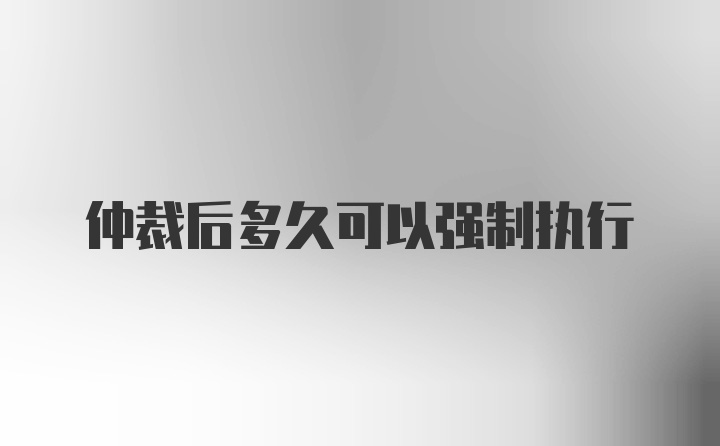 仲裁后多久可以强制执行